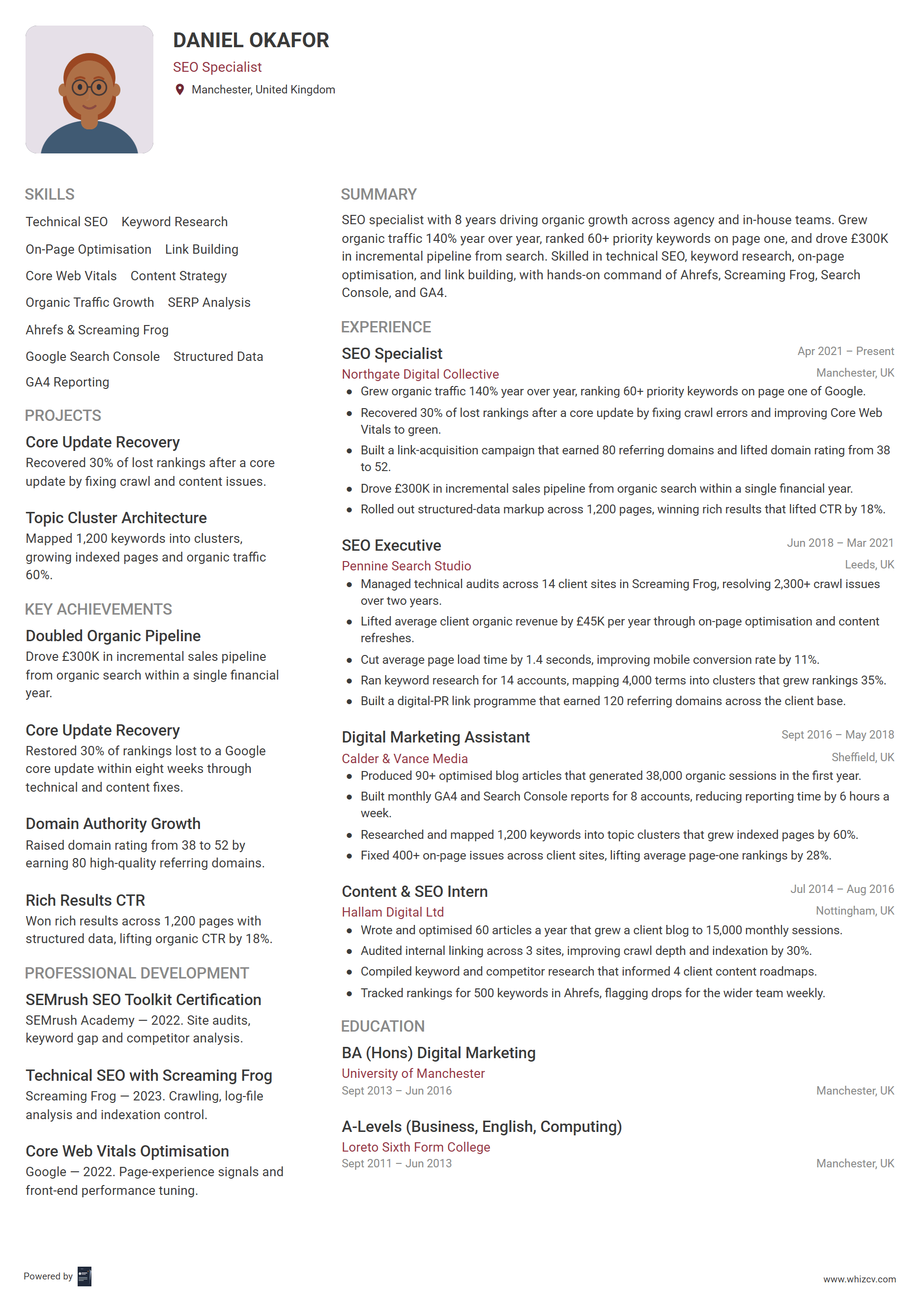 DANIEL OKAFOR
SEO Specialist
Manchester, United Kingdom

SKILLS
Technical SEO
Keyword Research
On-Page Optimisation
Link Building
Core Web Vitals
Content Strategy
Organic Traffic Growth
SERP Analysis
Ahrefs & Screaming Frog
Google Search Console
Structured Data
GA4 Reporting

PROJECTS
Core Update Recovery
Recovered 30% of lost rankings after a core update by fixing crawl and content issues.

Topic Cluster Architecture
Mapped 1,200 keywords into clusters, growing indexed pages and organic traffic 60%.

KEY ACHIEVEMENTS
Doubled Organic Pipeline
Drove £300K in incremental sales pipeline from organic search within a single financial year.

Core Update Recovery
Restored 30% of rankings lost to a Google core update within eight weeks through technical and content fixes.

Domain Authority Growth
Raised domain rating from 38 to 52 by earning 80 high-quality referring domains.

Rich Results CTR
Won rich results across 1,200 pages with structured data, lifting organic CTR by 18%.

PROFESSIONAL DEVELOPMENT
SEMrush SEO Toolkit Certification
SEMrush Academy — 2022. Site audits, keyword gap and competitor analysis.

Technical SEO with Screaming Frog
Screaming Frog — 2023. Crawling, log-file analysis and indexation control.

Core Web Vitals Optimisation
Google — 2022. Page-experience signals and front-end performance tuning.

SUMMARY
SEO specialist with 8 years driving organic growth across agency and in-house teams. Grew organic traffic 140% year over year, ranked 60+ priority keywords on page one, and drove £300K in incremental pipeline from search. Skilled in technical SEO, keyword research, on-page optimisation, and link building, with hands-on command of Ahrefs, Screaming Frog, Search Console, and GA4.

EXPERIENCE
SEO Specialist
Apr 2021 – Present
Northgate Digital Collective
Manchester, UK
• Grew organic traffic 140% year over year, ranking 60+ priority keywords on page one of Google.
• Recovered 30% of lost rankings after a core update by fixing crawl errors and improving Core Web Vitals to green.
• Built a link-acquisition campaign that earned 80 referring domains and lifted domain rating from 38 to 52.
• Drove £300K in incremental sales pipeline from organic search within a single financial year.
• Rolled out structured-data markup across 1,200 pages, winning rich results that lifted CTR by 18%.

SEO Executive
Jun 2018 – Mar 2021
Pennine Search Studio
Leeds, UK
• Managed technical audits across 14 client sites in Screaming Frog, resolving 2,300+ crawl issues over two years.
• Lifted average client organic revenue by £45K per year through on-page optimisation and content refreshes.
• Cut average page load time by 1.4 seconds, improving mobile conversion rate by 11%.
• Ran keyword research for 14 accounts, mapping 4,000 terms into clusters that grew rankings 35%.
• Built a digital-PR link programme that earned 120 referring domains across the client base.

Digital Marketing Assistant
Sept 2016 – May 2018
Calder & Vance Media
Sheffield, UK
• Produced 90+ optimised blog articles that generated 38,000 organic sessions in the first year.
• Built monthly GA4 and Search Console reports for 8 accounts, reducing reporting time by 6 hours a week.
• Researched and mapped 1,200 keywords into topic clusters that grew indexed pages by 60%.
• Fixed 400+ on-page issues across client sites, lifting average page-one rankings by 28%.

Content & SEO Intern
Jul 2014 – Aug 2016
Hallam Digital Ltd
Nottingham, UK
• Wrote and optimised 60 articles a year that grew a client blog to 15,000 monthly sessions.
• Audited internal linking across 3 sites, improving crawl depth and indexation by 30%.
• Compiled keyword and competitor research that informed 4 client content roadmaps.
• Tracked rankings for 500 keywords in Ahrefs, flagging drops for the wider team weekly.

EDUCATION
BA (Hons) Digital Marketing
University of Manchester
Sept 2013 – Jun 2016
Manchester, UK

A-Levels (Business, English, Computing)
Loreto Sixth Form College
Sept 2011 – Jun 2013
Manchester, UK

Powered by
www.whizcv.com